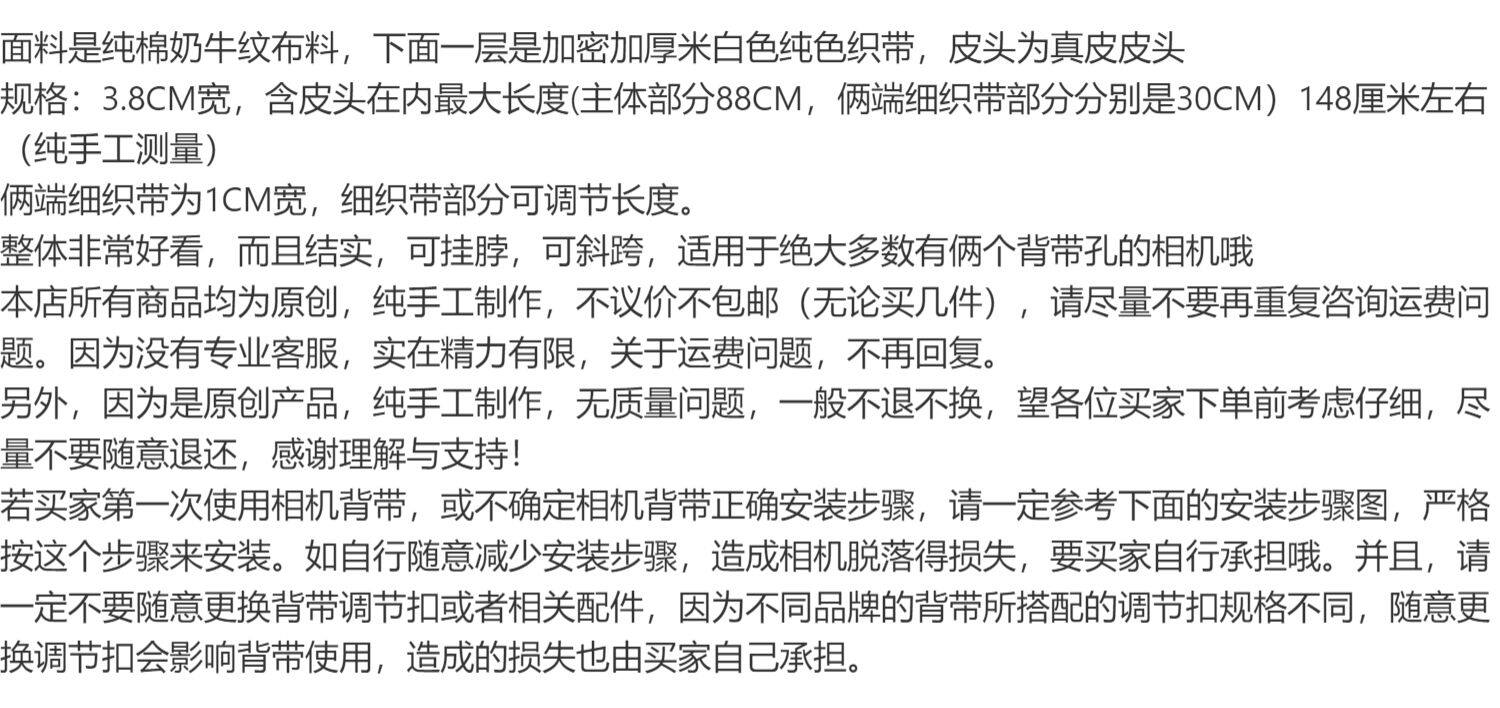 面料是纯棉奶牛纹布料，下面一层是加密加厚米白色纯色织带，皮头为真皮皮头

规格：3.8CM宽，含皮头在内最大长度(主体部分88CM，俩端细织带部分分别是30CM）148厘米左右（纯手工测量）

俩端细织带为1CM宽，细织带部分可调节长度。

整体非常好看，而且结实，可挂脖，可斜跨，适用于绝大多数有俩个背带孔的相机哦

本店所有商品均为原创，纯手工制作，不议价不包邮（无论买几件），请尽量不要再重复咨询运费问题。因为没有专业客服，实在精力有限，关于运费问题，不再回复。

另外，因为是原创产品，纯手工制作，无质量问题，一般不退不换，望各位买家下单前考虑仔细，尽量不要随意退还，感谢理解与支持!

若买家第一次使用相机背带，或不确定相机背带正确安装步骤，请一定参考下面的安装步骤图，严格按这个步骤来安装。如自行随意减少安装步骤，造成相机脱落得损失，要买家自行承担哦。并且，请一定不要随意更换背带调节扣或者相关配件，因为不同品牌的背带所搭配的调节扣规格不同，随意更换调节扣会影响背带使用，造成的损失也由买家自己承担。